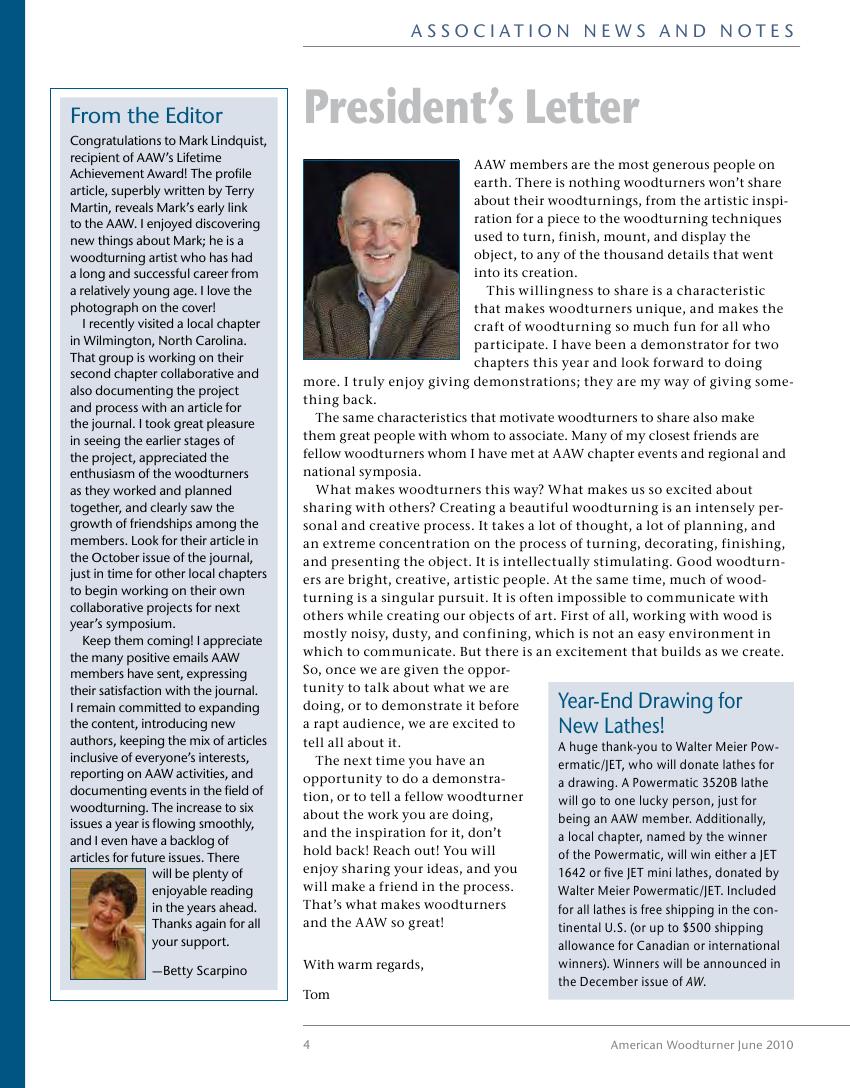 ASSOCIATION NEWS AND NOTES

From the Editor

Congratulations to Mark Lindquist, recipient of AAW's Lifetime Achievement Award! The profile article, superbly written by Terry Martin, reveals Mark's early link to the AAW. I enjoyed discovering new things about Mark; he is a woodturning artist who has had a long and successful career from a relatively young age. I love the photograph on the cover!

I recently visited a local chapter in Wilmington, North Carolina. That group is working on their second chapter collaborative and also documenting the project and process with an article for the journal. I took great pleasure in seeing the earlier stages of the project, appreciated the enthusiasm of the woodturners as they worked and planned together, and clearly saw the growth of friendships among the members. Look for their article in the October issue of the journal, just in time for other local chapters to begin working on their own collaborative projects for next year's symposium.

Keep them coming! I appreciate the many positive emails AAW members have sent, expressing their satisfaction with the journal. I remain committed to expanding the content, introducing new authors, keeping the mix of articles inclusive of everyone's interests, reporting on AAW activities, and documenting events in the field of woodturning. The increase to six issues a year is flowing smoothly, and I even have a backlog of articles for future issues. There will be plenty of enjoyable reading in the years ahead. Thanks again for all your support.

—Betty Scarpino

President's Letter

AAW members are the most generous people on earth. There is nothing woodturners won't share about their woodturnings, from the artistic inspiration for a piece to the woodturning techniques used to turn, finish, mount, and display the object, to any of the thousand details that went into its creation.

This willingness to share is a characteristic that makes woodturners unique, and makes the craft of woodturning so much fun for all who participate. I have been a demonstrator for two chapters this year and look forward to doing more. I truly enjoy giving demonstrations; they are my way of giving something back.

The same characteristics that motivate woodturners to share also make them great people with whom to associate. Many of my closest friends are fellow woodturners whom I have met at AAW chapter events and regional and national symposia.

What makes woodturners this way? What makes us so excited about sharing with others? Creating a beautiful woodturning is an intensely personal and creative process. It takes a lot of thought, a lot of planning, and an extreme concentration on the process of turning, decorating, finishing, and presenting the object. It is intellectually stimulating. Good woodturners are bright, creative, artistic people. At the same time, much of woodturning is a singular pursuit. It is often impossible to communicate with others while creating our objects of art. First of all, working with wood is mostly noisy, dusty, and confining, which is not an easy environment in which to communicate. But there is an excitement that builds as we create. So, once we are given the opportunity to talk about what we are doing, or to demonstrate it before a rapt audience, we are excited to tell all about it.

The next time you have an opportunity to do a demonstration, or to tell a fellow woodturner about the work you are doing, and the inspiration for it, don't hold back! Reach out! You will enjoy sharing your ideas, and you will make a friend in the process. That's what makes woodturners and the AAW so great!

With warm regards,

Tom

Year-End Drawing for New Lathes!

A huge thank-you to Walter Meier Powermatic/JET, who will donate lathes for a drawing. A Powermatic 3520B lathe will go to one lucky person, just for being an AAW member. Additionally, a local chapter, named by the winner of the Powermatic, will win either a JET 1642 or five JET mini lathes, donated by Walter Meier Powermatic/JET. Included for all lathes is free shipping in the continental U.S. (or up to $500 shipping allowance for Canadian or international winners). Winners will be announced in the December issue of AW.

4

American Woodturner June 2010